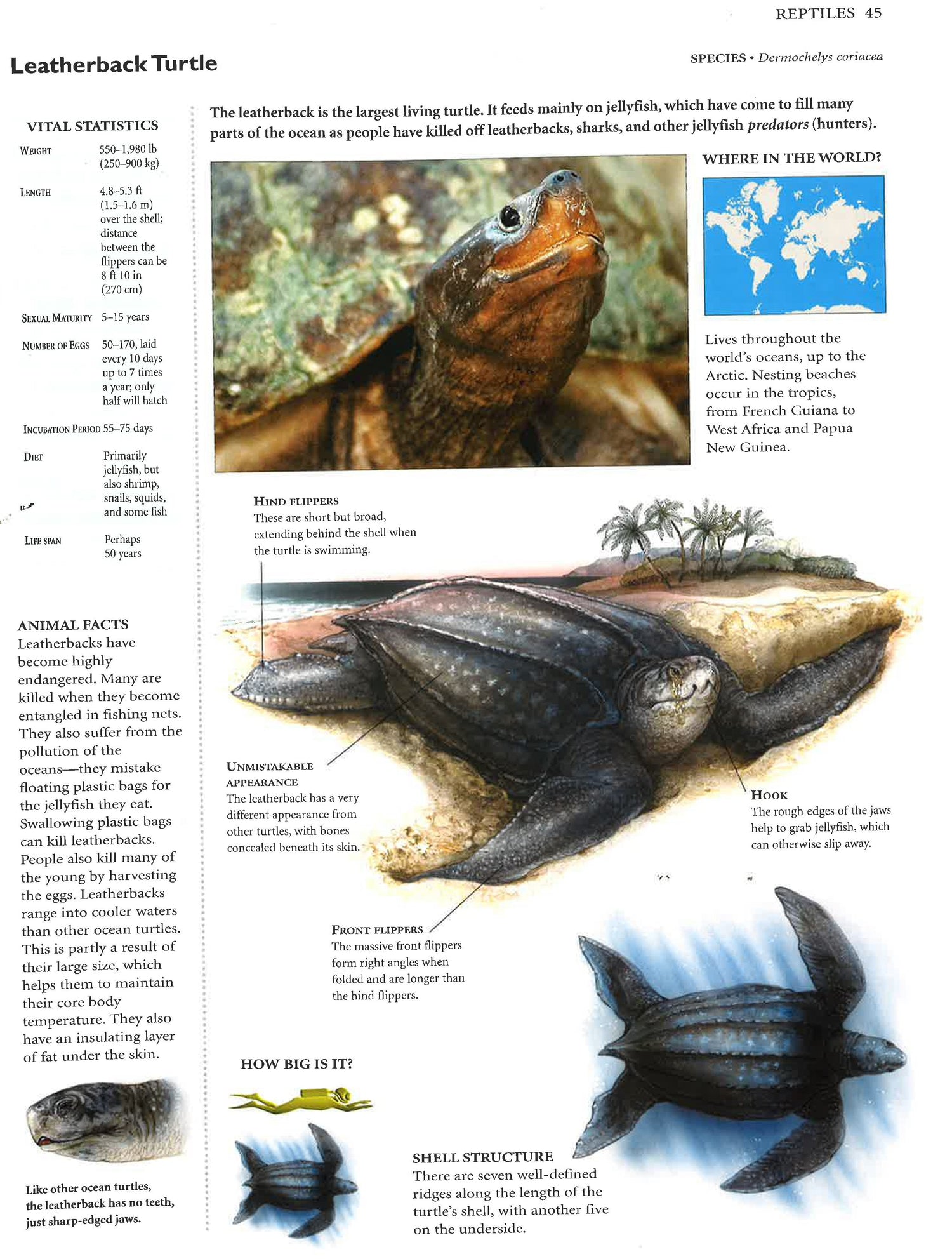 REPTILES 45

Leatherback Turtle

SPECIES • Dermochelys coriacea

VITAL STATISTICS

| | |
|---|---|
| WEIGHT | 550–1,980 lb (250–900 kg) |
| LENGTH | 4.8–5.3 ft (1.5–1.6 m) over the shell; distance between the flippers can be 8 ft 10 in (270 cm) |
| SEXUAL MATURITY | 5–15 years |
| NUMBER OF EGGS | 50–170, laid every 10 days up to 7 times a year; only half will hatch |
| INCUBATION PERIOD | 55–75 days |
| DIET | Primarily jellyfish, but also shrimp, snails, squids, and some fish |
| LIFE SPAN | Perhaps 50 years |

ANIMAL FACTS
Leatherbacks have become highly endangered. Many are killed when they become entangled in fishing nets. They also suffer from the pollution of the oceans—they mistake floating plastic bags for the jellyfish they eat. Swallowing plastic bags can kill leatherbacks. People also kill many of the young by harvesting the eggs. Leatherbacks range into cooler waters than other ocean turtles. This is partly a result of their large size, which helps them to maintain their core body temperature. They also have an insulating layer of fat under the skin.

Like other ocean turtles, the leatherback has no teeth, just sharp-edged jaws.

The leatherback is the largest living turtle. It feeds mainly on jellyfish, which have come to fill many parts of the ocean as people have killed off leatherbacks, sharks, and other jellyfish predators (hunters).

WHERE IN THE WORLD?

Lives throughout the world's oceans, up to the Arctic. Nesting beaches occur in the tropics, from French Guiana to West Africa and Papua New Guinea.

HIND FLIPPERS
These are short but broad, extending behind the shell when the turtle is swimming.

UNMISTAKABLE APPEARANCE
The leatherback has a very different appearance from other turtles, with bones concealed beneath its skin.

HOOK
The rough edges of the jaws help to grab jellyfish, which can otherwise slip away.

FRONT FLIPPERS
The massive front flippers form right angles when folded and are longer than the hind flippers.

HOW BIG IS IT?

SHELL STRUCTURE
There are seven well-defined ridges along the length of the turtle's shell, with another five on the underside.